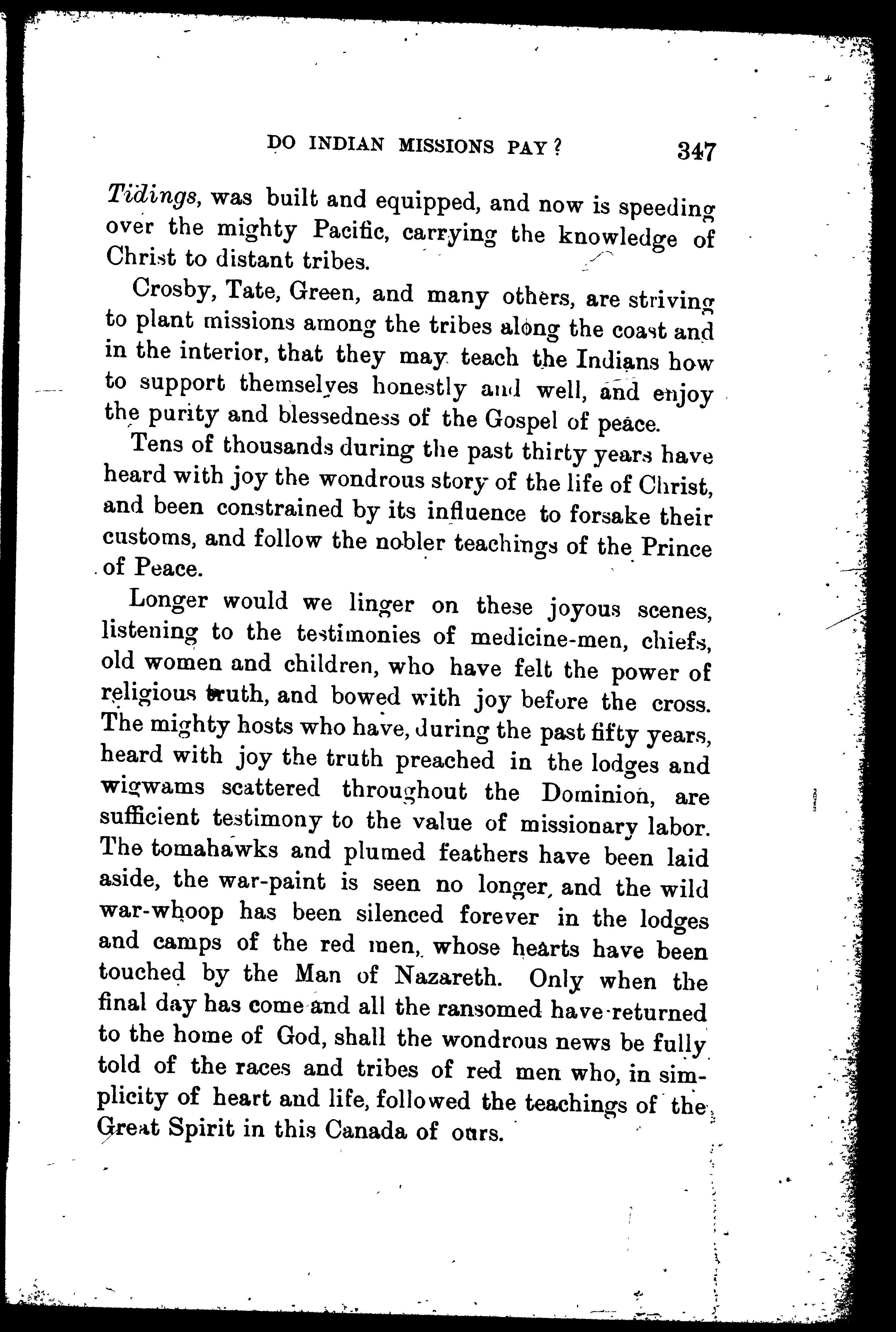 DO INDIAN MISSIONS PAY? 347

Tidings, was built and equipped, and now is speeding over the mighty Pacific, carrying the knowledge of Christ to distant tribes.

Crosby, Tate, Green, and many others, are striving to plant missions among the tribes along the coast and in the interior, that they may teach the Indians how to support themselves honestly and well, and enjoy the purity and blessedness of the Gospel of peace.

Tens of thousands during the past thirty years have heard with joy the wondrous story of the life of Christ, and been constrained by its influence to forsake their customs, and follow the nobler teachings of the Prince of Peace.

Longer would we linger on these joyous scenes, listening to the testimonies of medicine-men, chiefs, old women and children, who have felt the power of religious truth, and bowed with joy before the cross. The mighty hosts who have, during the past fifty years, heard with joy the truth preached in the lodges and wigwams scattered throughout the Dominion, are sufficient testimony to the value of missionary labor. The tomahawks and plumed feathers have been laid aside, the war-paint is seen no longer, and the wild war-whoop has been silenced forever in the lodges and camps of the red men, whose hearts have been touched by the Man of Nazareth. Only when the final day has come and all the ransomed have returned to the home of God, shall the wondrous news be fully told of the races and tribes of red men who, in simplicity of heart and life, followed the teachings of the Great Spirit in this Canada of ours.